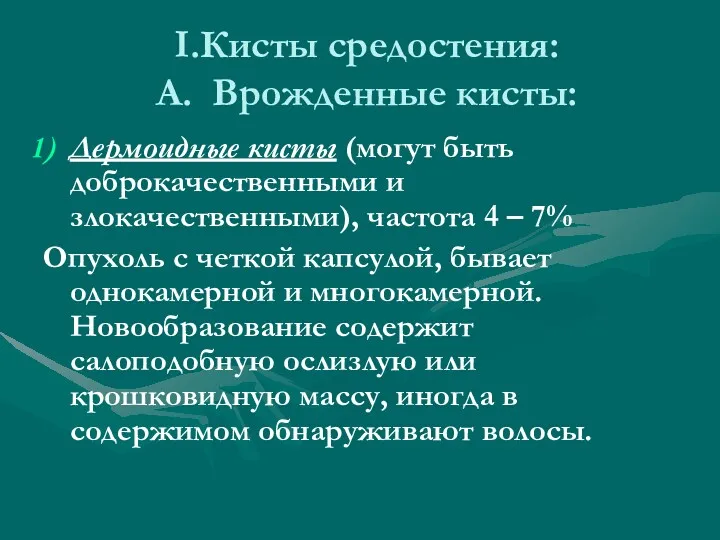 I.Кисты средостения:
А. Врожденные кисты:

1) Дермоидные кисты (могут быть доброкачественными и злокачественными), частота 4 – 7%

Опухоль с четкой капсулой, бывает однокамерной и многокамерной. Новообразование содержит салоподобную ослизлую или крошковидную массу, иногда в содержимом обнаруживают волосы.